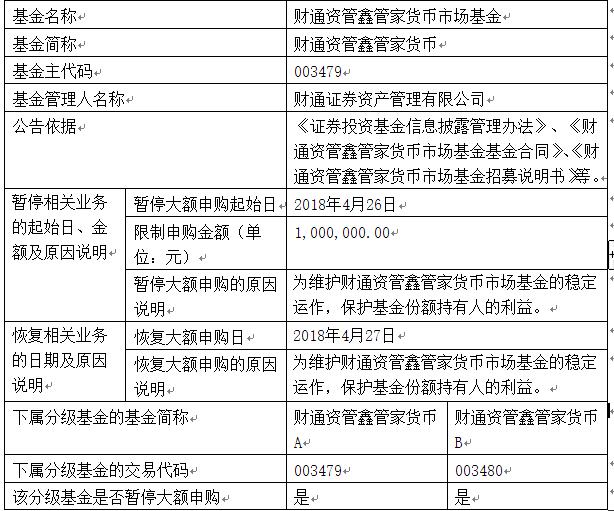 | 基金名称 | | 财通资管鑫管家货币市场基金 | |
|---|---|---|---|
| 基金简称 | | 财通资管鑫管家货币 | |
| 基金主代码 | | 003479 | |
| 基金管理人名称 | | 财通证券资产管理有限公司 | |
| 公告依据 | | 《证券投资基金信息披露管理办法》、《财通资管鑫管家货币市场基金基金合同》、《财通资管鑫管家货币市场基金招募说明书》等。 | |
| 暂停相关业务的起始日、金额及原因说明 | 暂停大额申购起始日 | 2018年4月26日 | |
| | 限制申购金额（单位：元） | 1,000,000.00 | |
| | 暂停大额申购的原因说明 | 为维护财通资管鑫管家货币市场基金的稳定运作，保护基金份额持有人的利益。 | |
| 恢复相关业务的日期及原因说明 | 恢复大额申购日 | 2018年4月27日 | |
| | 恢复大额申购的原因说明 | 为维护财通资管鑫管家货币市场基金的稳定运作，保护基金份额持有人的利益。 | |
| 下属分级基金的基金简称 | | 财通资管鑫管家货币A | 财通资管鑫管家货币B |
| 下属分级基金的交易代码 | | 003479 | 003480 |
| 该分级基金是否暂停大额申购 | | 是 | 是 |